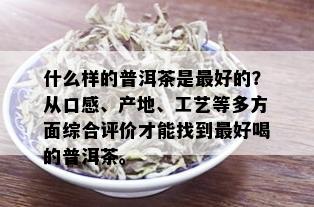 什么样的普洱茶是最好的？从口感、产地、工艺等多方面综合评价才能找到最好喝的普洱茶。